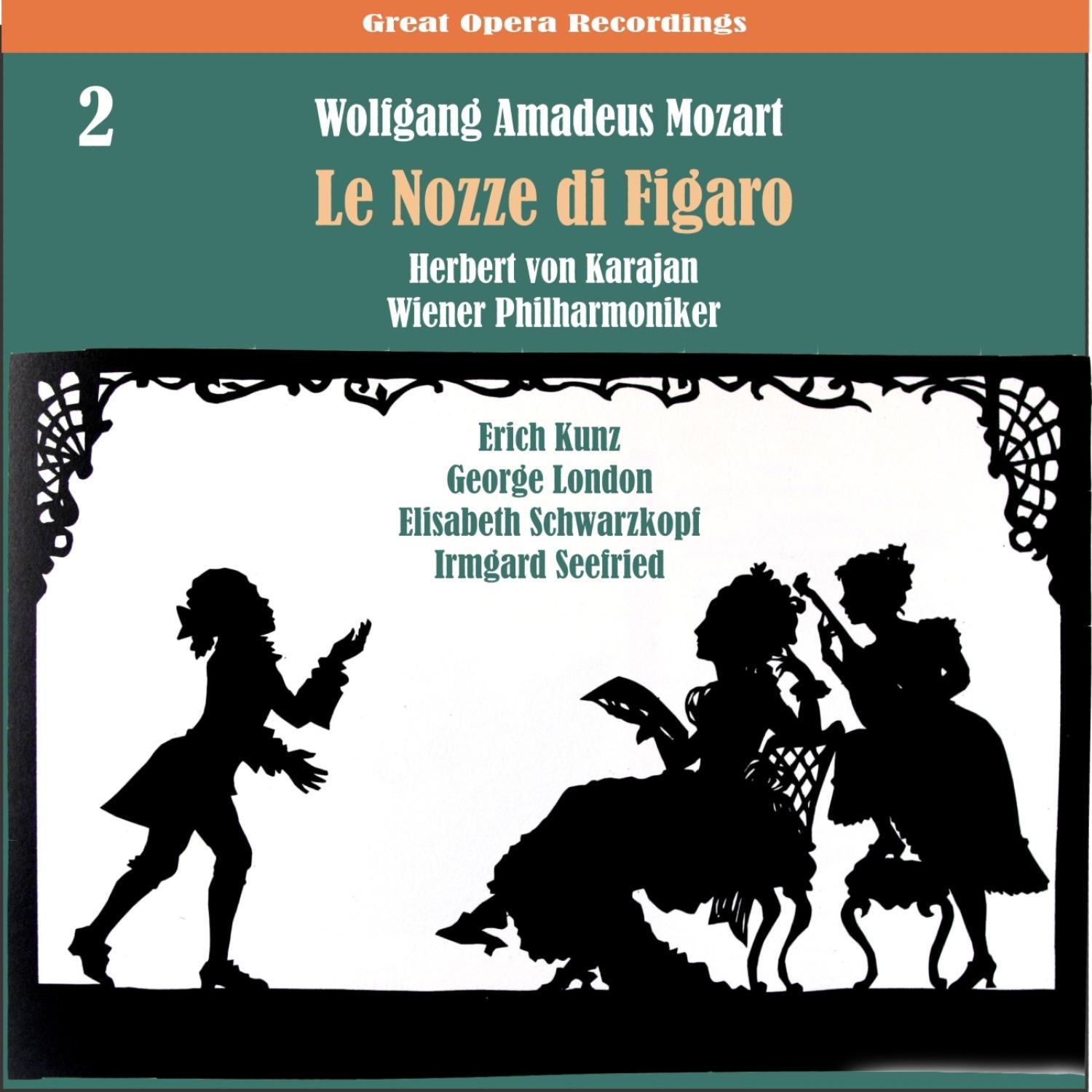 Great Opera Recordings

2

Wolfgang Amadeus Mozart

Le Nozze di Figaro

Herbert von Karajan
Wiener Philharmoniker

Erich Kunz
George London
Elisabeth Schwarzkopf
Irmgard Seefried